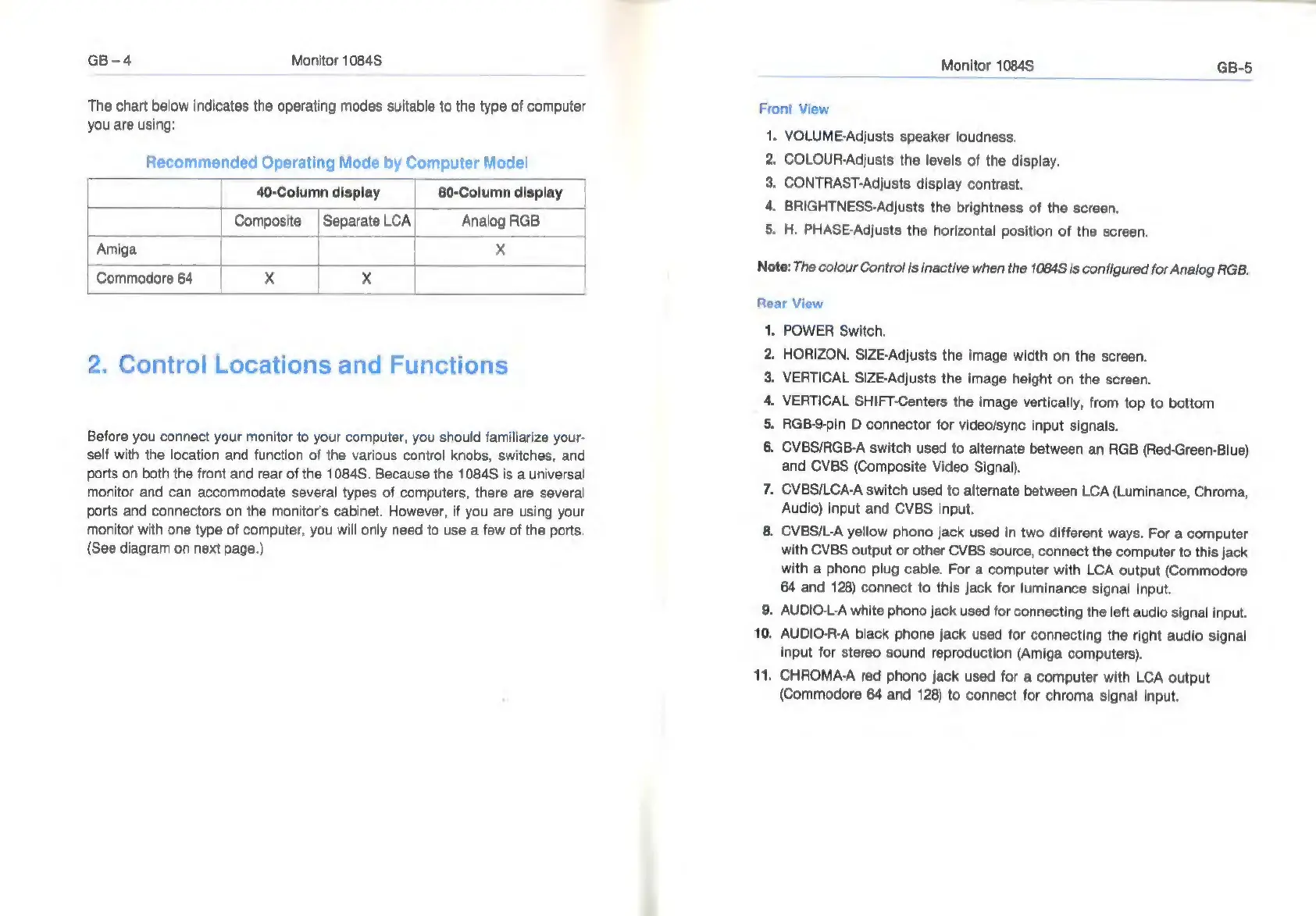 GB – 4 Monitor 1084S

The chart below indicates the operating modes suitable to the type of computer you are using:

Recommended Operating Mode by Computer Model

| | 40-Column display | | 80-Column display |
|---|---|---|---|
| | Composite | Separate LCA | Analog RGB |
| Amiga | | | X |
| Commodore 64 | X | X | |

2. Control Locations and Functions

Before you connect your monitor to your computer, you should familiarize yourself with the location and function of the various control knobs, switches, and ports on both the front and rear of the 1084S. Because the 1084S is a universal monitor and can accommodate several types of computers, there are several ports and connectors on the monitor's cabinet. However, if you are using your monitor with one type of computer, you will only need to use a few of the ports. (See diagram on next page.)

Monitor 1084S GB-5

Front View

1. VOLUME-Adjusts speaker loudness.
2. COLOUR-Adjusts the levels of the display.
3. CONTRAST-Adjusts display contrast.
4. BRIGHTNESS-Adjusts the brightness of the screen.
5. H. PHASE-Adjusts the horizontal position of the screen.

Note: The colour Control is inactive when the 1084S is configured for Analog RGB.

Rear View

1. POWER Switch.
2. HORIZON. SIZE-Adjusts the image width on the screen.
3. VERTICAL SIZE-Adjusts the image height on the screen.
4. VERTICAL SHIFT-Centers the image vertically, from top to bottom
5. RGB-9-pin D connector for video/sync input signals.
6. CVBS/RGB-A switch used to alternate between an RGB (Red-Green-Blue) and CVBS (Composite Video Signal).
7. CVBS/LCA-A switch used to alternate between LCA (Luminance, Chroma, Audio) input and CVBS input.
8. CVBS/L-A yellow phono jack used in two different ways. For a computer with CVBS output or other CVBS source, connect the computer to this jack with a phono plug cable. For a computer with LCA output (Commodore 64 and 128) connect to this jack for luminance signal input.
9. AUDIO-L-A white phono jack used for connecting the left audio signal input.
10. AUDIO-R-A black phone jack used for connecting the right audio signal input for stereo sound reproduction (Amiga computers).
11. CHROMA-A red phono jack used for a computer with LCA output (Commodore 64 and 128) to connect for chroma signal input.